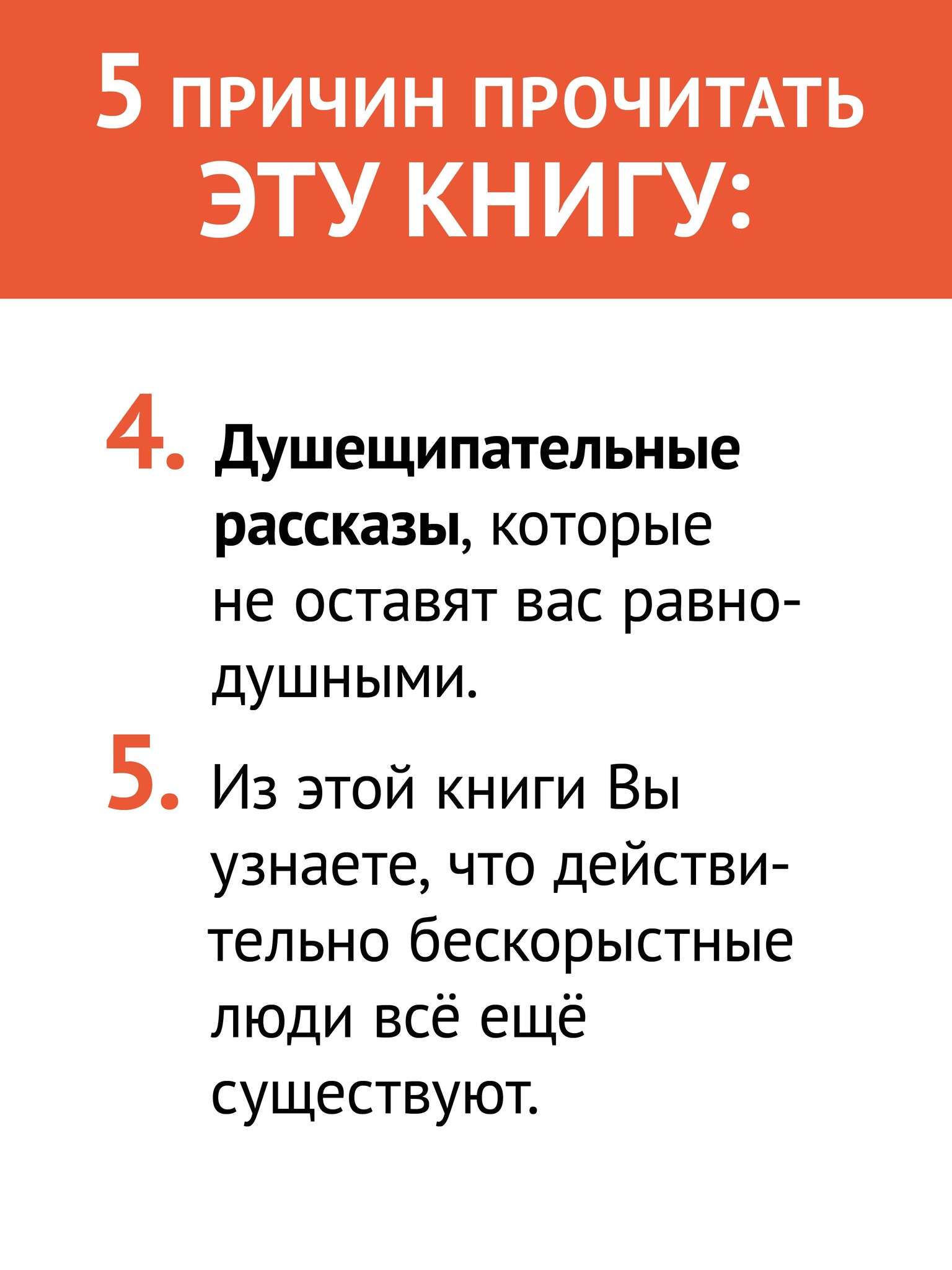 5 ПРИЧИН ПРОЧИТАТЬ ЭТУ КНИГУ:

4. Душещипательные рассказы, которые не оставят вас равнодушными.

5. Из этой книги Вы узнаете, что действительно бескорыстные люди всё ещё существуют.